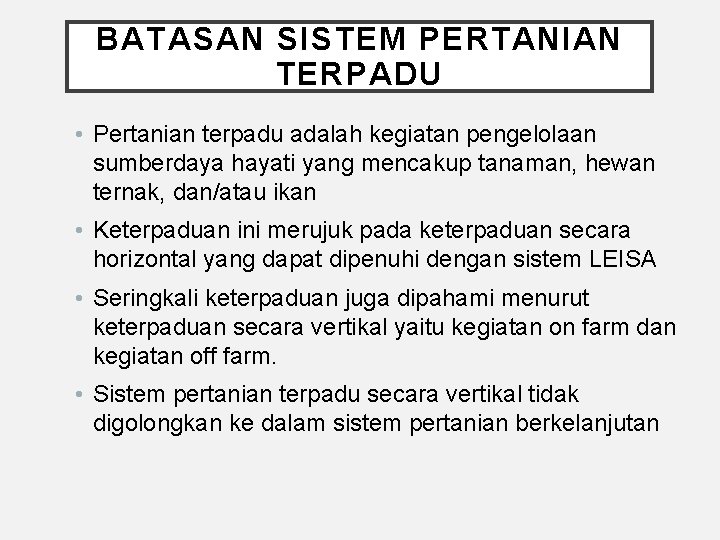 BATASAN SISTEM PERTANIAN TERPADU

• Pertanian terpadu adalah kegiatan pengelolaan sumberdaya hayati yang mencakup tanaman, hewan ternak, dan/atau ikan

• Keterpaduan ini merujuk pada keterpaduan secara horizontal yang dapat dipenuhi dengan sistem LEISA

• Seringkali keterpaduan juga dipahami menurut keterpaduan secara vertikal yaitu kegiatan on farm dan kegiatan off farm.

• Sistem pertanian terpadu secara vertikal tidak digolongkan ke dalam sistem pertanian berkelanjutan